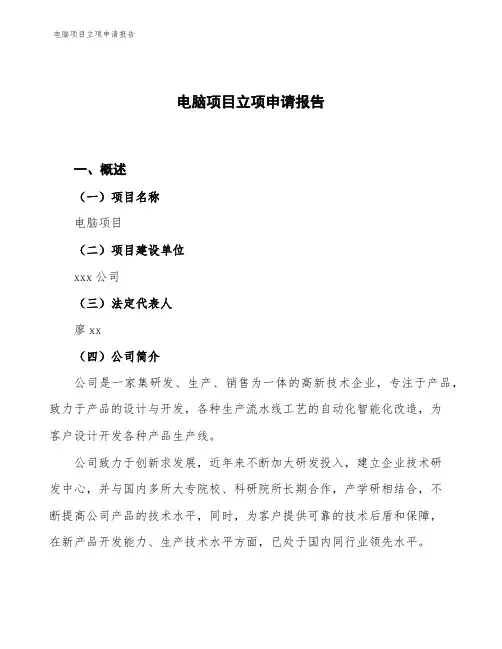 电脑项目立项申请报告

电脑项目立项申请报告

一、概述

（一）项目名称

电脑项目

（二）项目建设单位

xxx 公司

（三）法定代表人

廖 xx

（四）公司简介

公司是一家集研发、生产、销售为一体的高新技术企业，专注于产品，致力于产品的设计与开发，各种生产流水线工艺的自动化智能化改造，为客户设计开发各种产品生产线。

公司致力于创新求发展，近年来不断加大研发投入，建立企业技术研发中心，并与国内多所大专院校、科研院所长期合作，产学研相结合，不断提高公司产品的技术水平，同时，为客户提供可靠的技术后盾和保障，在新产品开发能力、生产技术水平方面，已处于国内同行业领先水平。